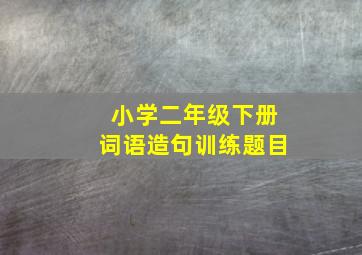 小学二年级下册
词语造句训练题目